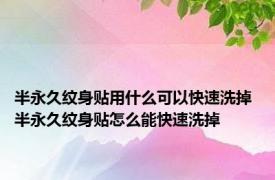 半永久纹身贴用什么可以快速洗掉
半永久纹身贴怎么能快速洗掉